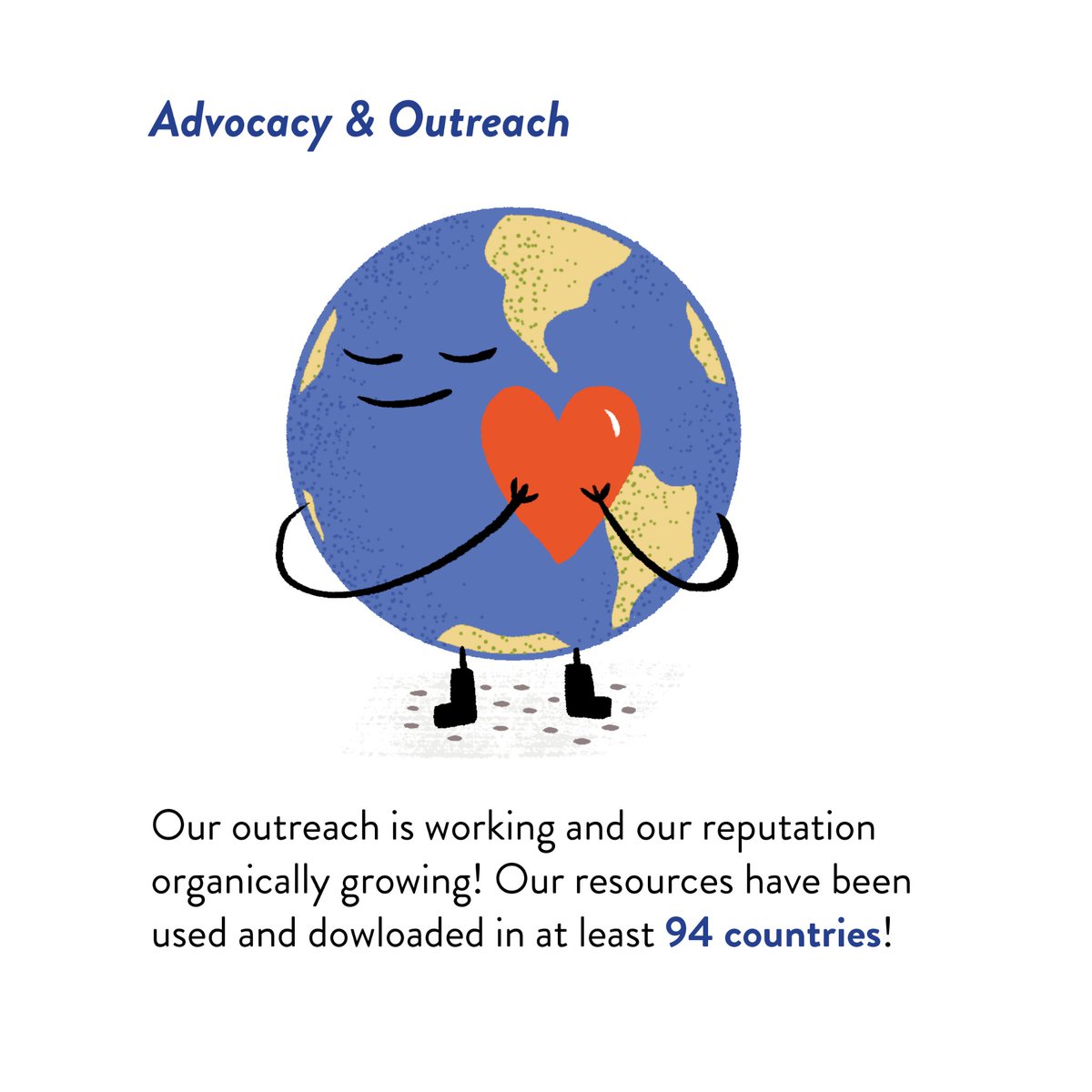 Advocacy & Outreach

Our outreach is working and our reputation organically growing! Our resources have been used and dowloaded in at least 94 countries!